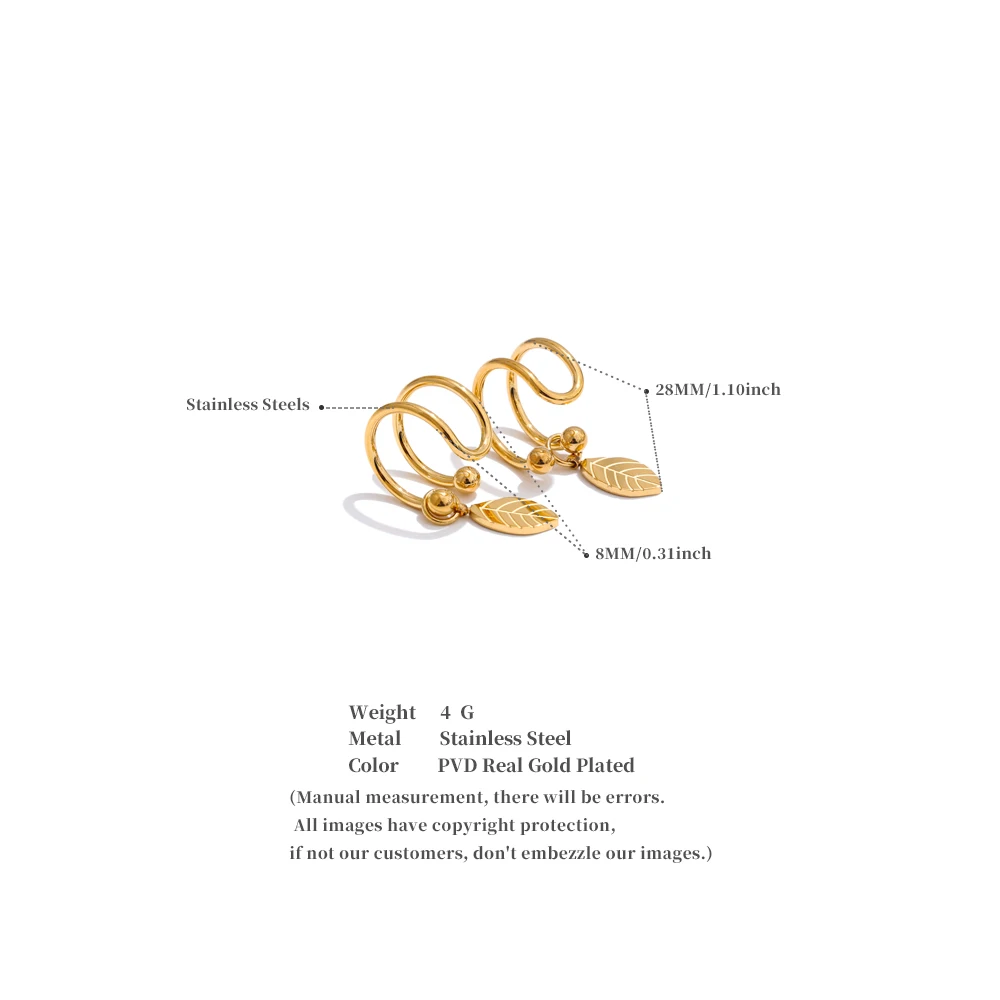 Stainless Steels

28MM/1.10inch

8MM/0.31inch

Weight 4 G
Metal Stainless Steel
Color PVD Real Gold Plated

(Manual measurement, there will be errors.
All images have copyright protection,
if not our customers, don't embezzle our images.)